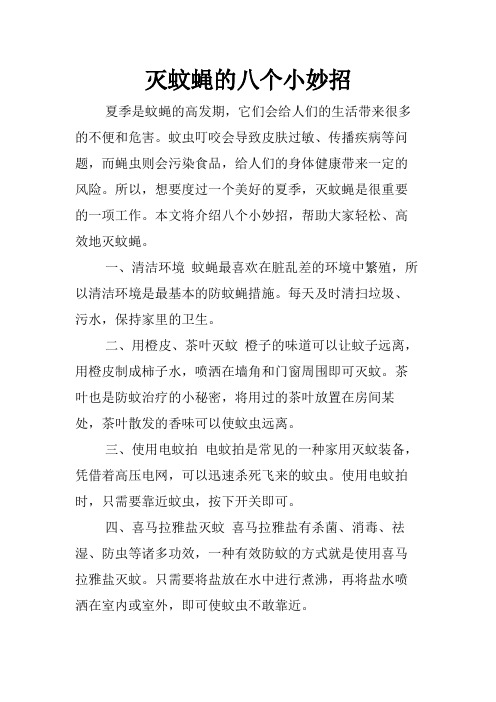 灭蚊蝇的八个小妙招

夏季是蚊蝇的高发期，它们会给人们的生活带来很多的不便和危害。蚊虫叮咬会导致皮肤过敏、传播疾病等问题，而蝇虫则会污染食品，给人们的身体健康带来一定的风险。所以，想要度过一个美好的夏季，灭蚊蝇是很重要的一项工作。本文将介绍八个小妙招，帮助大家轻松、高效地灭蚊蝇。

一、清洁环境 蚊蝇最喜欢在脏乱差的环境中繁殖，所以清洁环境是最基本的防蚊蝇措施。每天及时清扫垃圾、污水，保持家里的卫生。

二、用橙皮、茶叶灭蚊 橙子的味道可以让蚊子远离，用橙皮制成柿子水，喷洒在墙角和门窗周围即可灭蚊。茶叶也是防蚊治疗的小秘密，将用过的茶叶放置在房间某处，茶叶散发的香味可以使蚊虫远离。

三、使用电蚊拍 电蚊拍是常见的一种家用灭蚊装备，凭借着高压电网，可以迅速杀死飞来的蚊虫。使用电蚊拍时，只需要靠近蚊虫，按下开关即可。

四、喜马拉雅盐灭蚊 喜马拉雅盐有杀菌、消毒、祛湿、防虫等诸多功效，一种有效防蚊的方式就是使用喜马拉雅盐灭蚊。只需要将盐放在水中进行煮沸，再将盐水喷洒在室内或室外，即可使蚊虫不敢靠近。